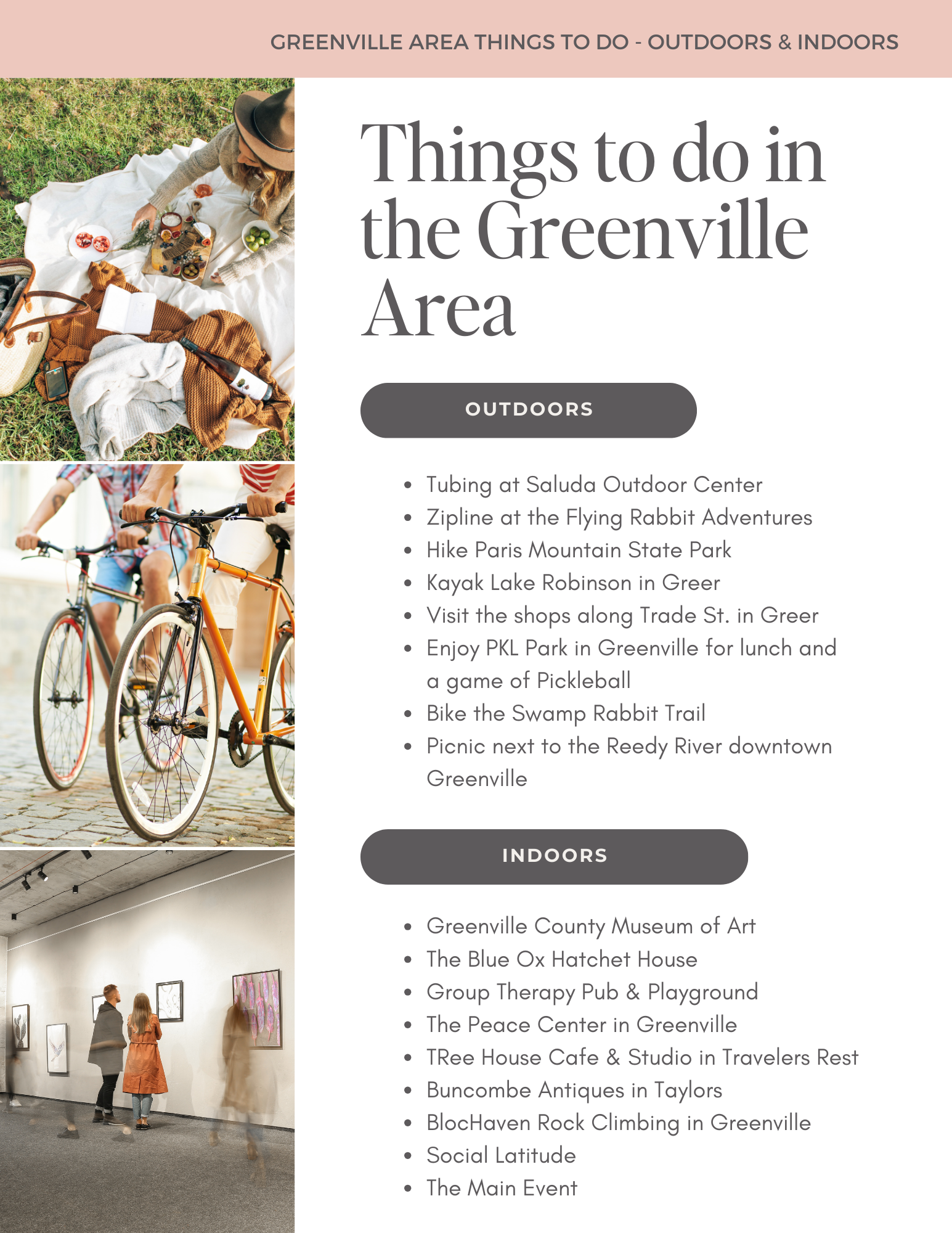 GREENVILLE AREA THINGS TO DO - OUTDOORS & INDOORS

Things to do in the Greenville Area

OUTDOORS

• Tubing at Saluda Outdoor Center
• Zipline at the Flying Rabbit Adventures
• Hike Paris Mountain State Park
• Kayak Lake Robinson in Greer
• Visit the shops along Trade St. in Greer
• Enjoy PKL Park in Greenville for lunch and a game of Pickleball
• Bike the Swamp Rabbit Trail
• Picnic next to the Reedy River downtown Greenville

INDOORS

• Greenville County Museum of Art
• The Blue Ox Hatchet House
• Group Therapy Pub & Playground
• The Peace Center in Greenville
• TRee House Cafe & Studio in Travelers Rest
• Buncombe Antiques in Taylors
• BlocHaven Rock Climbing in Greenville
• Social Latitude
• The Main Event